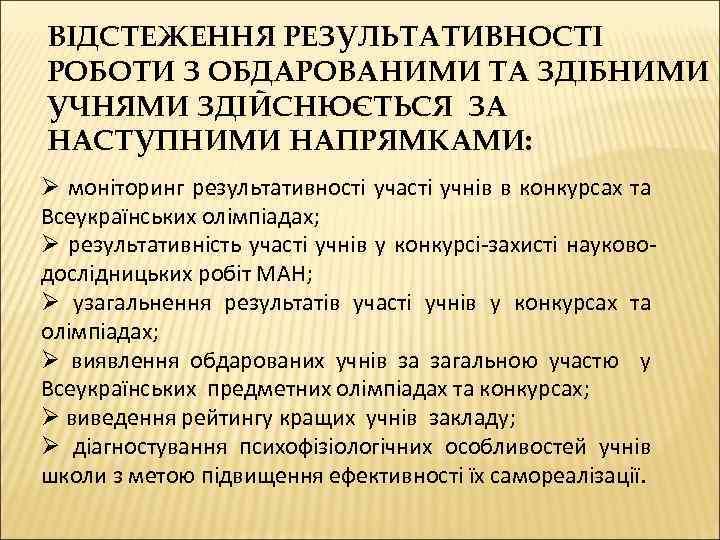 ВІДСТЕЖЕННЯ РЕЗУЛЬТАТИВНОСТІ РОБОТИ З ОБДАРОВАНИМИ ТА ЗДІБНИМИ УЧНЯМИ ЗДІЙСНЮЄТЬСЯ ЗА НАСТУПНИМИ НАПРЯМКАМИ:

➢ моніторинг результативності участі учнів в конкурсах та Всеукраїнських олімпіадах;
➢ результативність участі учнів у конкурсі-захисті науково-дослідницьких робіт МАН;
➢ узагальнення результатів участі учнів у конкурсах та олімпіадах;
➢ виявлення обдарованих учнів за загальною участю у Всеукраїнських предметних олімпіадах та конкурсах;
➢ виведення рейтингу кращих учнів закладу;
➢ діагностування психофізіологічних особливостей учнів школи з метою підвищення ефективності їх самореалізації.